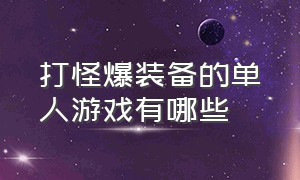 打怪爆装备的单人游戏有哪些